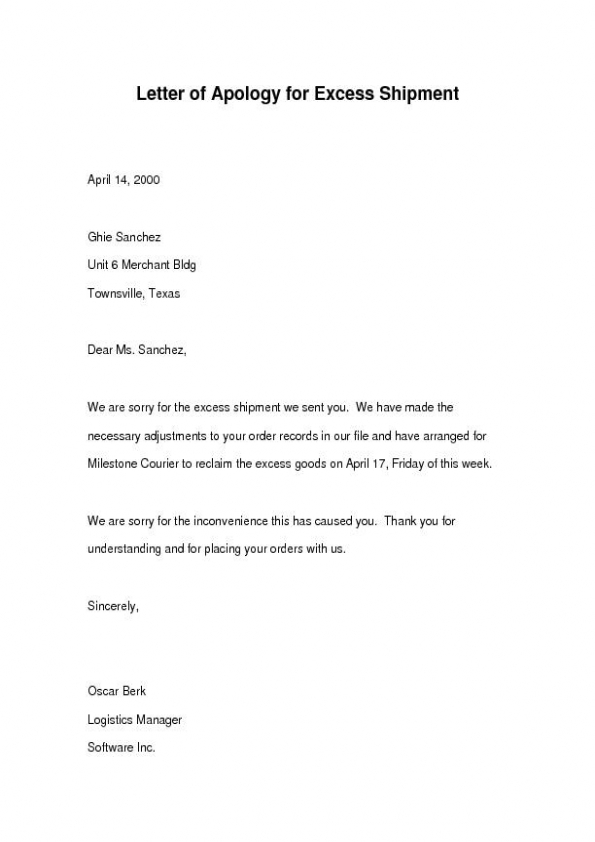 Letter of Apology for Excess Shipment

April 14, 2000

Ghie Sanchez

Unit 6 Merchant Bldg

Townsville, Texas

Dear Ms. Sanchez,

We are sorry for the excess shipment we sent you. We have made the necessary adjustments to your order records in our file and have arranged for Milestone Courier to reclaim the excess goods on April 17, Friday of this week.

We are sorry for the inconvenience this has caused you. Thank you for understanding and for placing your orders with us.

Sincerely,

Oscar Berk

Logistics Manager

Software Inc.